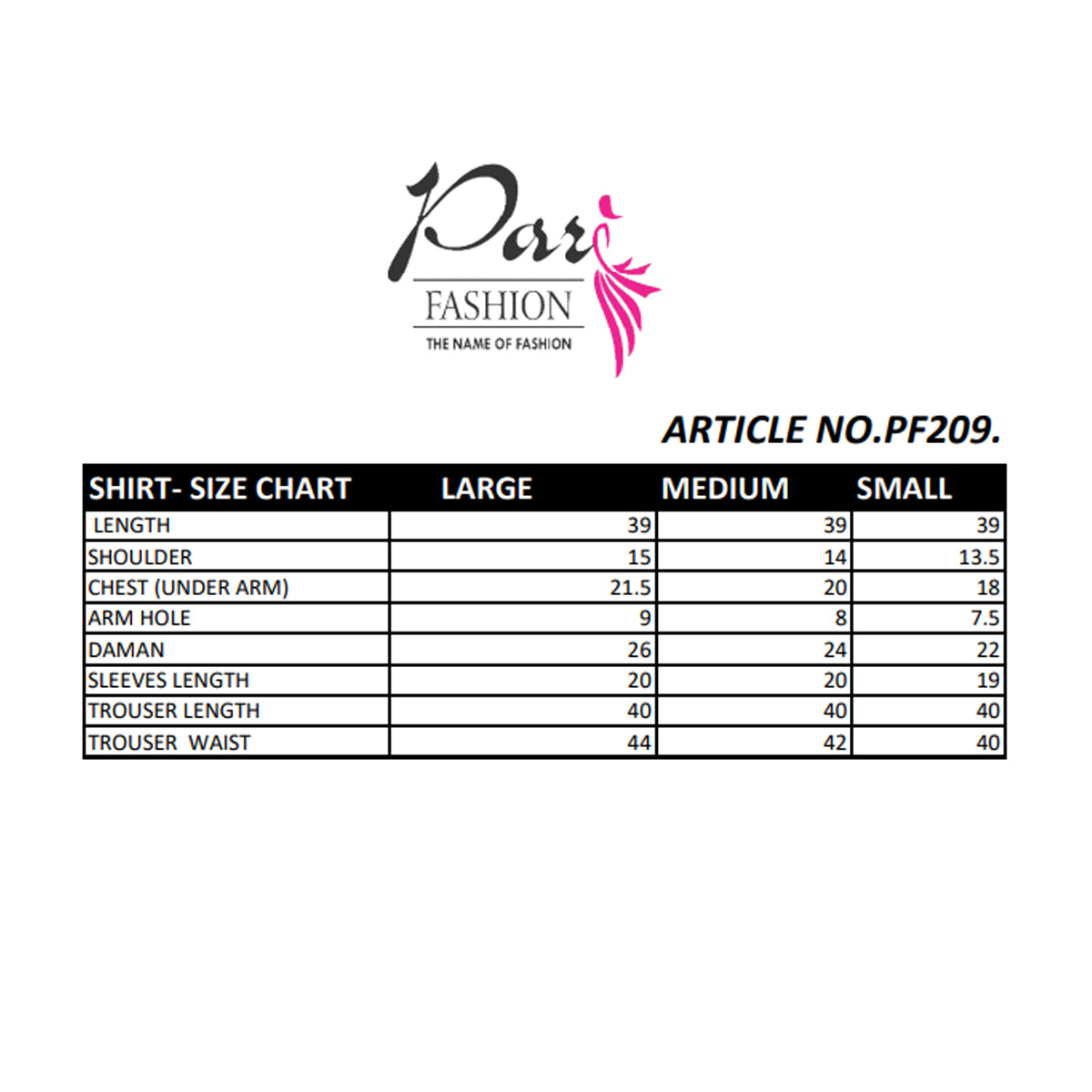 Pari
FASHION
THE NAME OF FASHION

ARTICLE NO.PF209.

| SHIRT- SIZE CHART | LARGE | MEDIUM | SMALL |
|---|---|---|---|
| LENGTH | 39 | 39 | 39 |
| SHOULDER | 15 | 14 | 13.5 |
| CHEST (UNDER ARM) | 21.5 | 20 | 18 |
| ARM HOLE | 9 | 8 | 7.5 |
| DAMAN | 26 | 24 | 22 |
| SLEEVES LENGTH | 20 | 20 | 19 |
| TROUSER LENGTH | 40 | 40 | 40 |
| TROUSER WAIST | 44 | 42 | 40 |